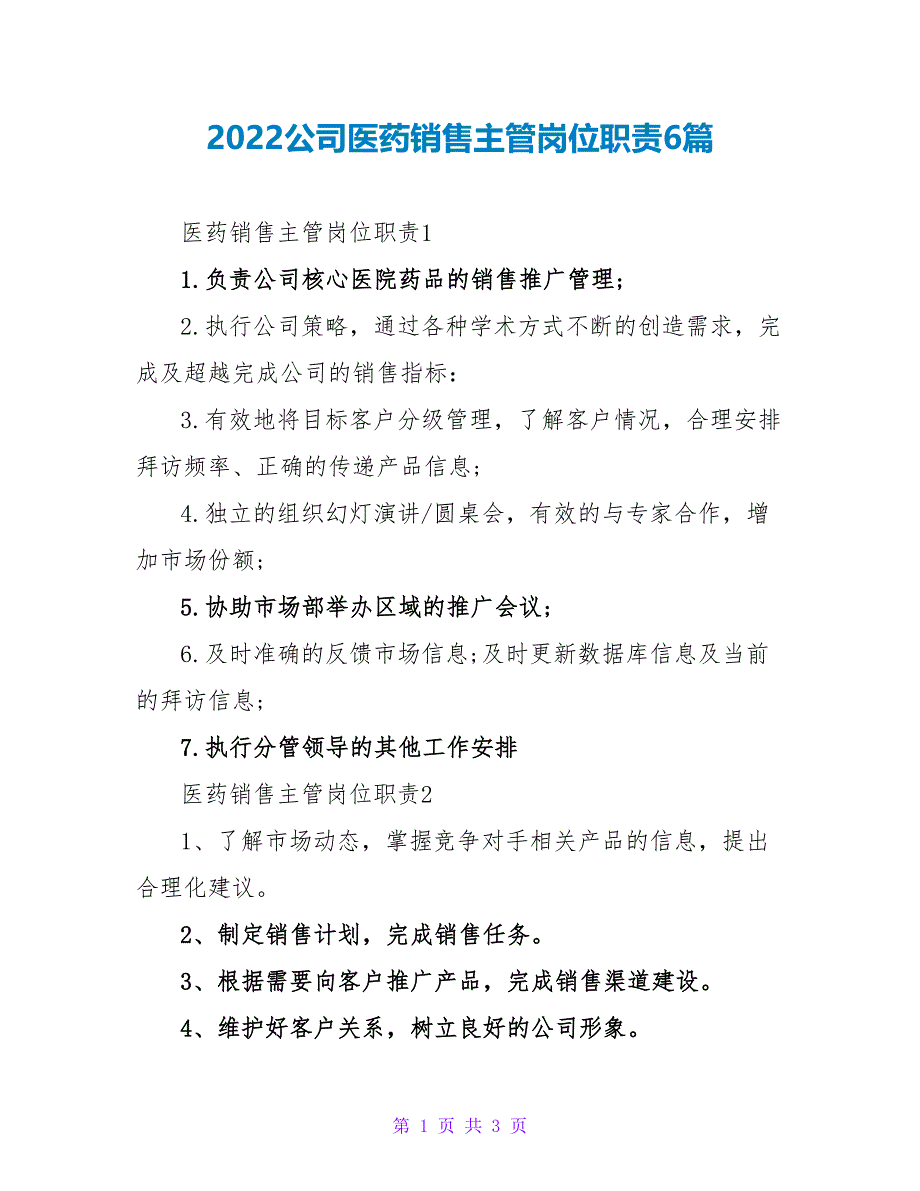 2022公司医药销售主管岗位职责6篇

医药销售主管岗位职责1

1.负责公司核心医院药品的销售推广管理;

2.执行公司策略，通过各种学术方式不断的创造需求，完成及超越完成公司的销售指标:

3.有效地将目标客户分级管理，了解客户情况，合理安排拜访频率、正确的传递产品信息;

4.独立的组织幻灯演讲/圆桌会，有效的与专家合作，增加市场份额;

5.协助市场部举办区域的推广会议;

6.及时准确的反馈市场信息;及时更新数据库信息及当前的拜访信息;

7.执行分管领导的其他工作安排

医药销售主管岗位职责2

1、了解市场动态，掌握竞争对手相关产品的信息，提出合理化建议。

2、制定销售计划，完成销售任务。

3、根据需要向客户推广产品，完成销售渠道建设。

4、维护好客户关系，树立良好的公司形象。

第 1 页 共 3 页